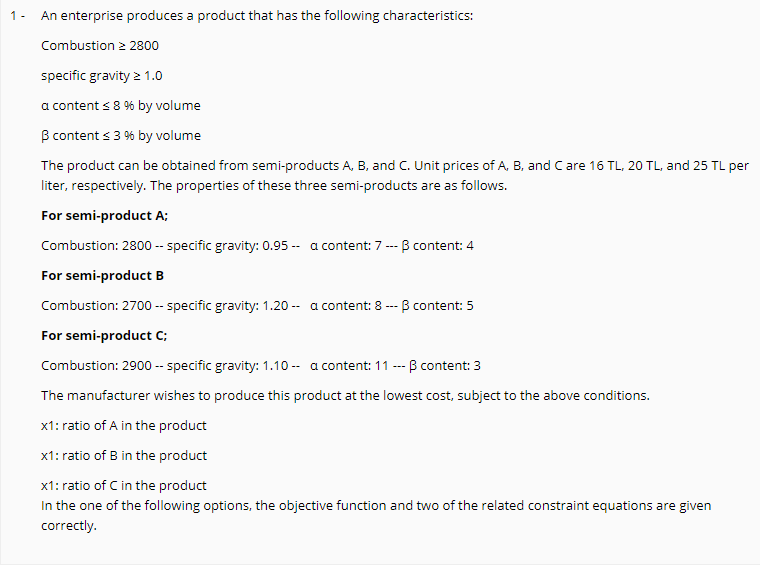 1 - An enterprise produces a product that has the following characteristics:

Combustion ≥ 2800

specific gravity ≥ 1.0

α content ≤ 8 % by volume

β content ≤ 3 % by volume

The product can be obtained from semi-products A, B, and C. Unit prices of A, B, and C are 16 TL, 20 TL, and 25 TL per liter, respectively. The properties of these three semi-products are as follows.

**For semi-product A;**

Combustion: 2800 -- specific gravity: 0.95 -- α content: 7 --- β content: 4

**For semi-product B**

Combustion: 2700 -- specific gravity: 1.20 -- α content: 8 --- β content: 5

**For semi-product C;**

Combustion: 2900 -- specific gravity: 1.10 -- α content: 11 --- β content: 3

The manufacturer wishes to produce this product at the lowest cost, subject to the above conditions.

x1: ratio of A in the product

x1: ratio of B in the product

x1: ratio of C in the product
In the one of the following options, the objective function and two of the related constraint equations are given correctly.